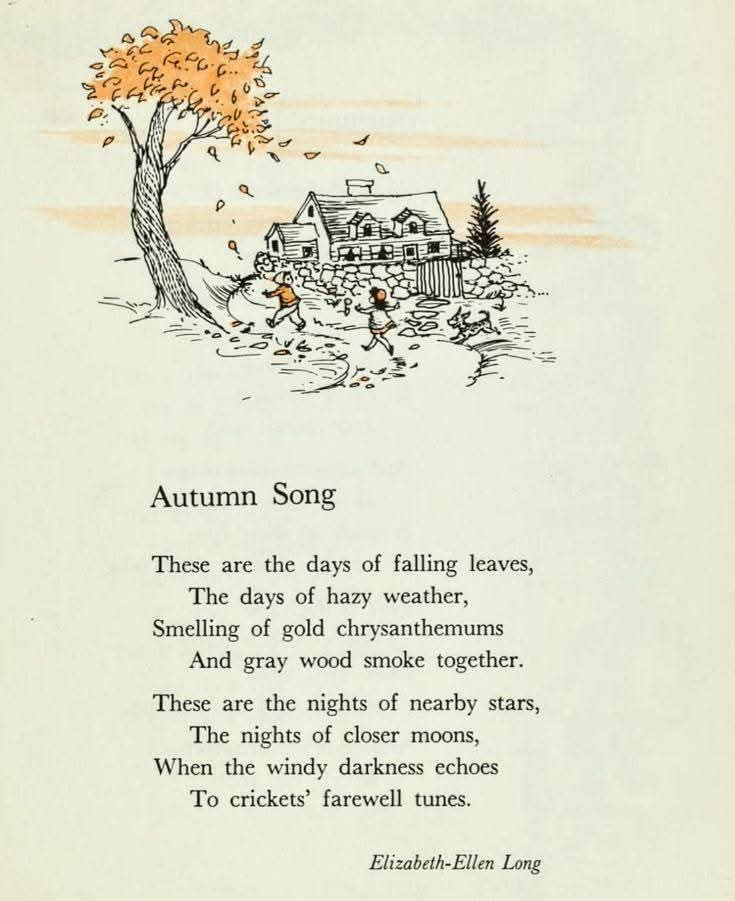 Autumn Song

These are the days of falling leaves,
The days of hazy weather,
Smelling of gold chrysanthemums
And gray wood smoke together.

These are the nights of nearby stars,
The nights of closer moons,
When the windy darkness echoes
To crickets' farewell tunes.

Elizabeth-Ellen Long